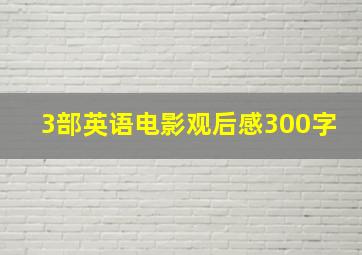 3部英语电影观后感300字